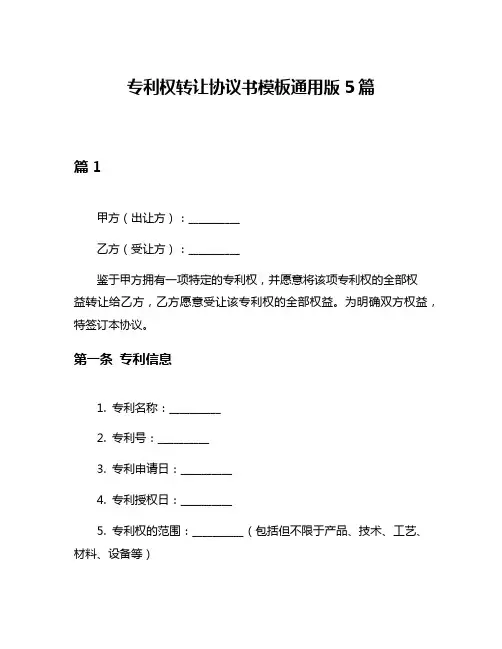 专利权转让协议书模板通用版 5 篇

篇 1

甲方（出让方）：__________

乙方（受让方）：__________

鉴于甲方拥有一项特定的专利权，并愿意将该项专利权的全部权益转让给乙方，乙方愿意受让该专利权的全部权益。为明确双方权益，特签订本协议。

第一条 专利信息

1. 专利名称：__________

2. 专利号：__________

3. 专利申请日：__________

4. 专利授权日：__________

5. 专利权的范围：__________（包括但不限于产品、技术、工艺、材料、设备等）